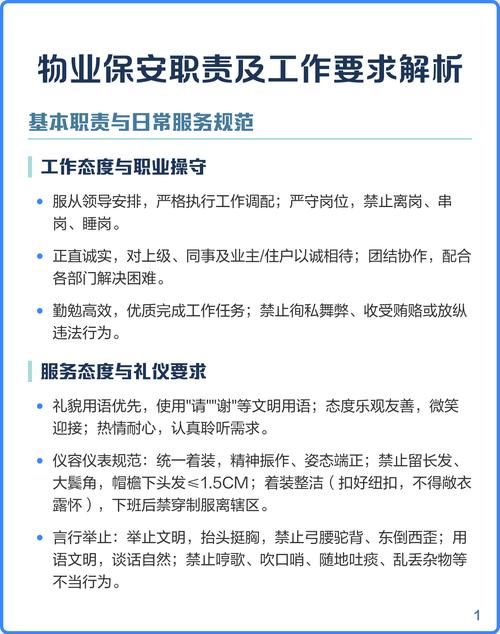 物业保安职责及工作要求解析

基本职责与日常服务规范

工作态度与职业操守

• 服从领导安排，严格执行工作调配；严守岗位，禁止离岗、串岗、睡岗。

• 正直诚实，对上级、同事及业主/住户以诚相待；团结协作，配合各部门解决困难。

• 勤勉高效，优质完成工作任务；禁止徇私舞弊、收受贿赂或放纵违法行为。

服务态度与礼仪要求

• 礼貌用语优先，使用"请""谢"等文明用语；态度乐观友善，微笑迎接；热情耐心，认真聆听需求。

• 仪容仪表规范：统一着装，精神振作、姿态端正；禁止留长发、大鬓角，帽檐下头发≤1.5CM；着装整洁（扣好纽扣，不得敞衣露怀），下班后禁穿制服离辖区。

• 言行举止：举止文明，抬头挺胸，禁止弓腰驼背、东倒西歪；用语文明，谈话自然；禁止哼歌、吹口哨、随地吐痰、乱丢杂物等不当行为。

1